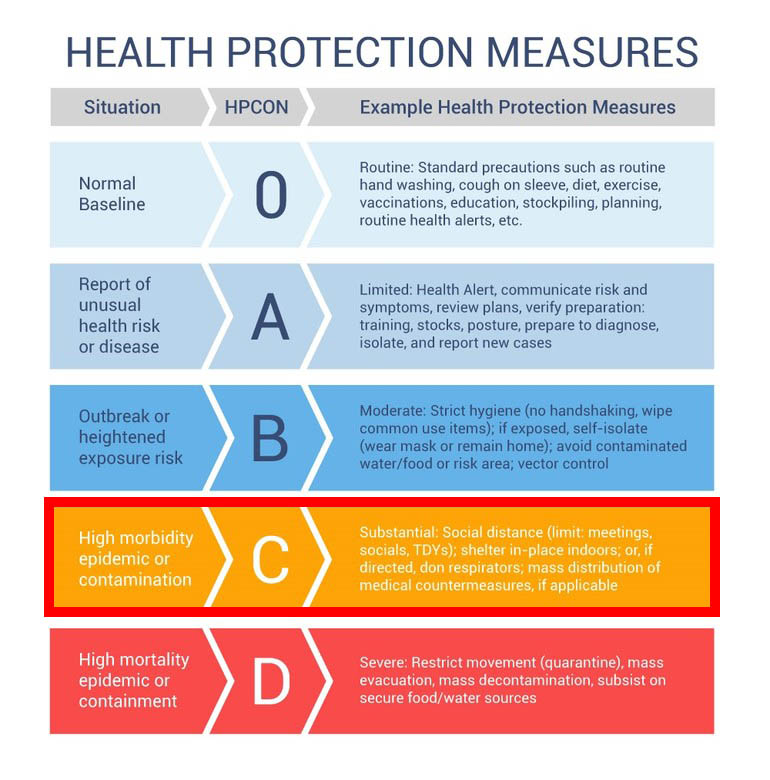 HEALTH PROTECTION MEASURES

| Situation | HPCON | Example Health Protection Measures |
|---|---|---|
| Normal Baseline | 0 | Routine: Standard precautions such as routine hand washing, cough on sleeve, diet, exercise, vaccinations, education, stockpiling, planning, routine health alerts, etc. |
| Report of unusual health risk or disease | A | Limited: Health Alert, communicate risk and symptoms, review plans, verify preparation: training, stocks, posture, prepare to diagnose, isolate, and report new cases |
| Outbreak or heightened exposure risk | B | Moderate: Strict hygiene (no handshaking, wipe common use items); if exposed, self-isolate (wear mask or remain home); avoid contaminated water/food or risk area; vector control |
| High morbidity epidemic or contamination | C | Substantial: Social distance (limit: meetings, socials, TDYs); shelter in-place indoors; or, if directed, don respirators; mass distribution of medical countermeasures, if applicable |
| High mortality epidemic or containment | D | Severe: Restrict movement (quarantine), mass evacuation, mass decontamination, subsist on secure food/water sources |